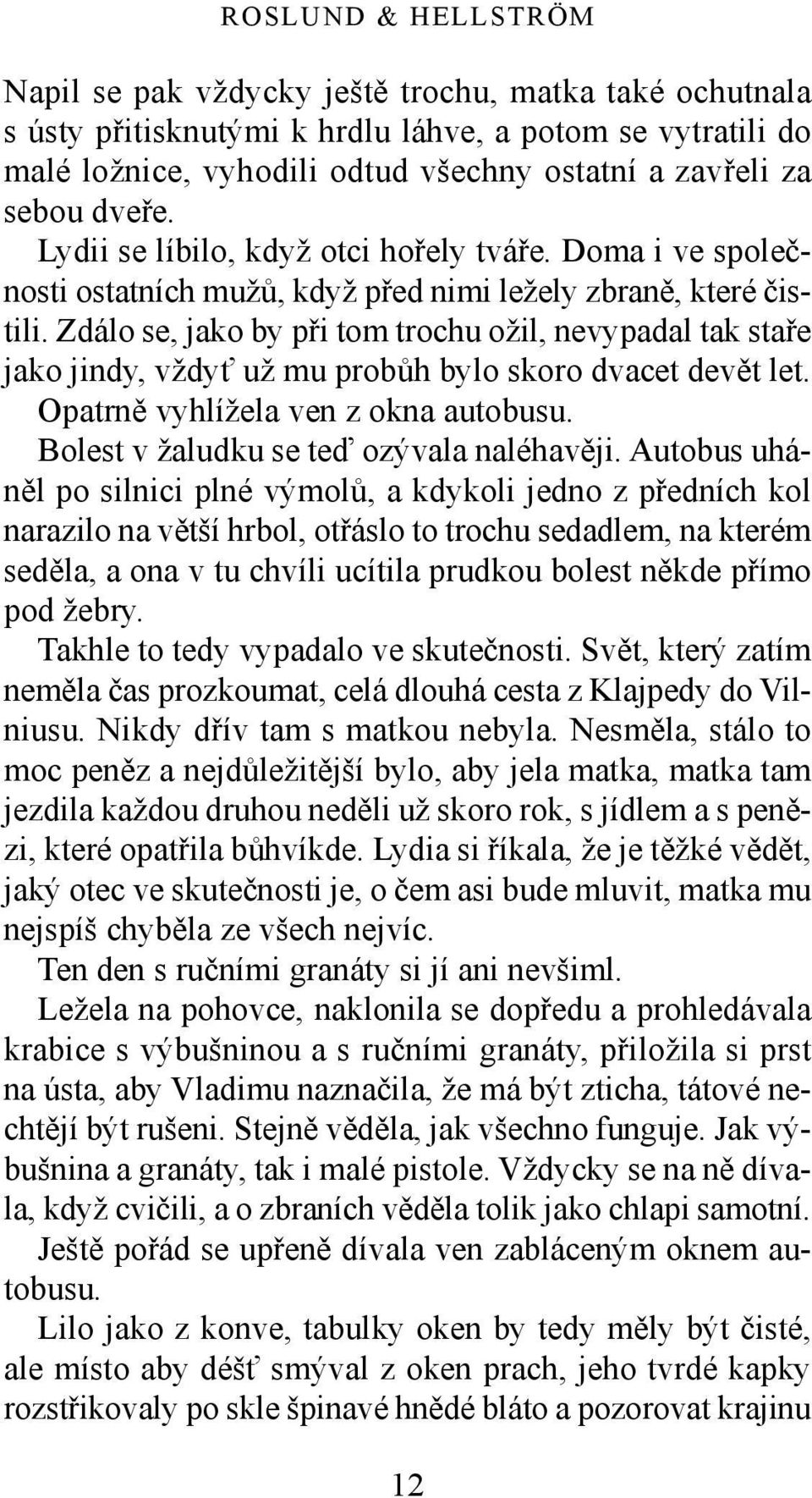 ROSLUND & HELLSTRÖM

Napil se pak vždycky ještě trochu, matka také ochutnala s ústy přitisknutými k hrdlu láhve, a potom se vytratili do malé ložnice, vyhodili odtud všechny ostatní a zavřeli za sebou dveře.

Lydii se líbilo, když otci hořely tváře. Doma i ve společnosti ostatních mužů, když před nimi ležely zbraně, které čistili. Zdálo se, jako by při tom trochu ožil, nevypadal tak staře jako jindy, vždyť už mu probůh bylo skoro dvacet devět let.

Opatrně vyhlížela ven z okna autobusu.

Bolest v žaludku se teď ozývala naléhavěji. Autobus uháněl po silnici plné výmolů, a kdykoli jedno z předních kol narazilo na větší hrbol, otřáslo to trochu sedadlem, na kterém seděla, a ona v tu chvíli ucítila prudkou bolest někde přímo pod žebry.

Takhle to tedy vypadalo ve skutečnosti. Svět, který zatím neměla čas prozkoumat, celá dlouhá cesta z Klajpedy do Vilniusu. Nikdy dřív tam s matkou nebyla. Nesměla, stálo to moc peněz a nejdůležitější bylo, aby jela matka, matka tam jezdila každou druhou neděli už skoro rok, s jídlem a s penězi, které opatřila bůhvíkde. Lydia si říkala, že je těžké vědět, jaký otec ve skutečnosti je, o čem asi bude mluvit, matka mu nejspíš chyběla ze všech nejvíc.

Ten den s ručními granáty si jí ani nevšiml.

Ležela na pohovce, naklonila se dopředu a prohledávala krabice s výbušninou a s ručními granáty, přiložila si prst na ústa, aby Vladimu naznačila, že má být zticha, tátové nechtějí být rušeni. Stejně věděla, jak všechno funguje. Jak výbušnina a granáty, tak i malé pistole. Vždycky se na ně dívala, když cvičili, a o zbraních věděla tolik jako chlapi samotní.

Ještě pořád se upřeně dívala ven zabláceným oknem autobusu.

Lilo jako z konve, tabulky oken by tedy měly být čisté, ale místo aby déšť smýval z oken prach, jeho tvrdé kapky rozstřikovaly po skle špinavé hnědé bláto a pozorovat krajinu

12